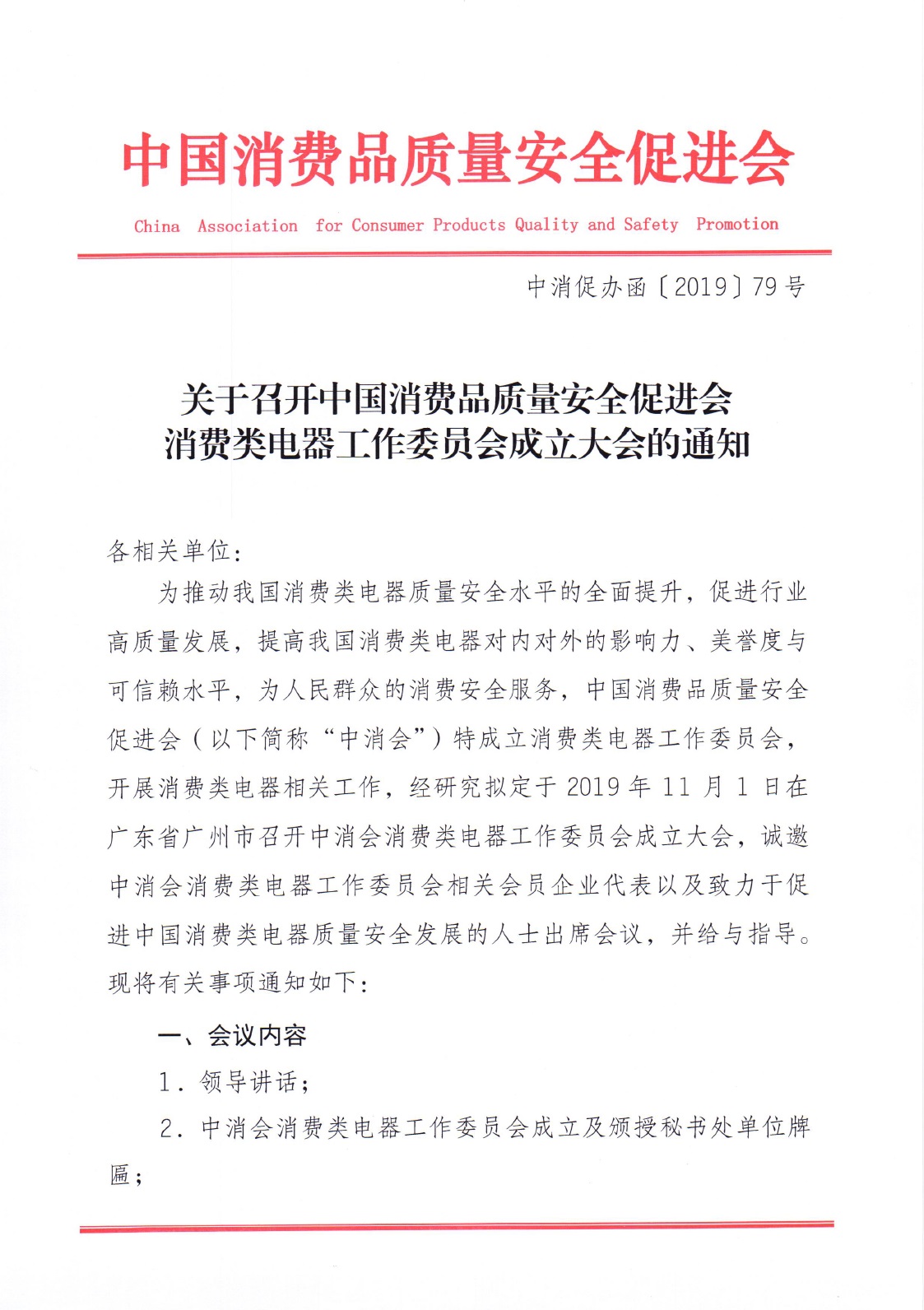 中国消费品质量安全促进会

China Association for Consumer Products Quality and Safety Promotion

中消促办函〔2019〕79号

关于召开中国消费品质量安全促进会
消费类电器工作委员会成立大会的通知

各相关单位：

为推动我国消费类电器质量安全水平的全面提升，促进行业高质量发展，提高我国消费类电器对内对外的影响力、美誉度与可信赖水平，为人民群众的消费安全服务，中国消费品质量安全促进会（以下简称“中消会”）特成立消费类电器工作委员会，开展消费类电器相关工作，经研究拟定于2019年11月1日在广东省广州市召开中消会消费类电器工作委员会成立大会，诚邀中消会消费类电器工作委员会相关会员企业代表以及致力于促进中国消费类电器质量安全发展的人士出席会议，并给与指导。现将有关事项通知如下：

一、会议内容

1．领导讲话；

2．中消会消费类电器工作委员会成立及颁授秘书处单位牌匾；